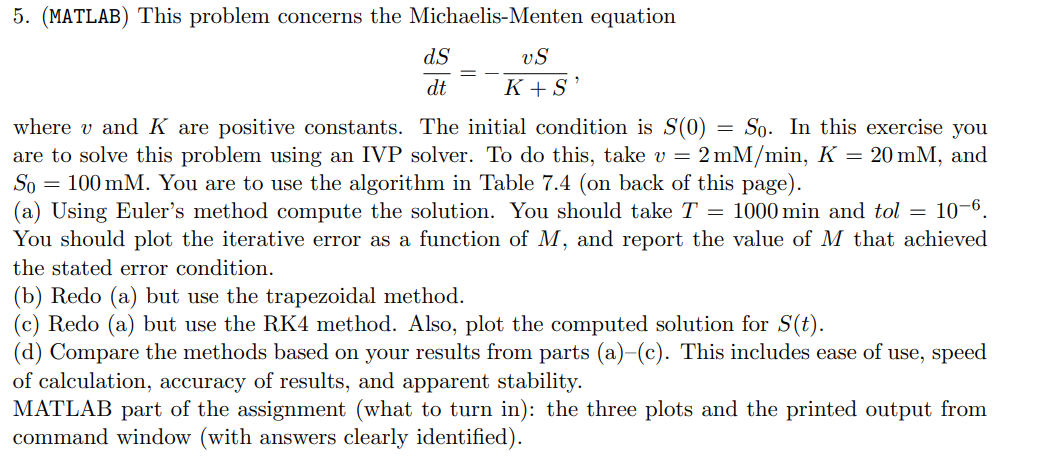 5. (MATLAB) This problem concerns the Michaelis-Menten equation

$$\frac{dS}{dt} = -\frac{vS}{K+S},$$

where $v$ and $K$ are positive constants. The initial condition is $S(0) = S_0$. In this exercise you are to solve this problem using an IVP solver. To do this, take $v = 2\,\text{mM/min}$, $K = 20\,\text{mM}$, and $S_0 = 100\,\text{mM}$. You are to use the algorithm in Table 7.4 (on back of this page).
(a) Using Euler's method compute the solution. You should take $T = 1000\,\text{min}$ and $tol = 10^{-6}$. You should plot the iterative error as a function of $M$, and report the value of $M$ that achieved the stated error condition.
(b) Redo (a) but use the trapezoidal method.
(c) Redo (a) but use the RK4 method. Also, plot the computed solution for $S(t)$.
(d) Compare the methods based on your results from parts (a)–(c). This includes ease of use, speed of calculation, accuracy of results, and apparent stability.
MATLAB part of the assignment (what to turn in): the three plots and the printed output from command window (with answers clearly identified).